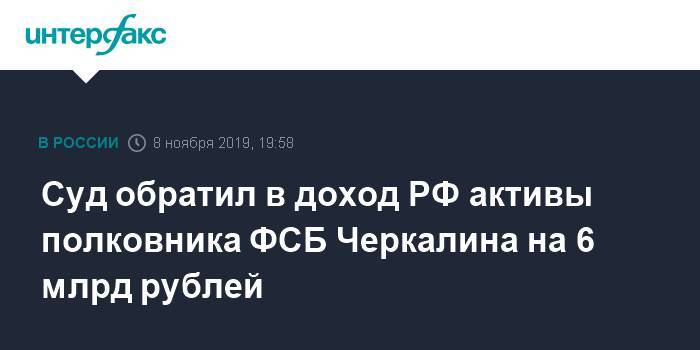 интерфакс

В РОССИИ 8 ноября 2019, 19:58

Суд обратил в доход РФ активы полковника ФСБ Черкалина на 6 млрд рублей